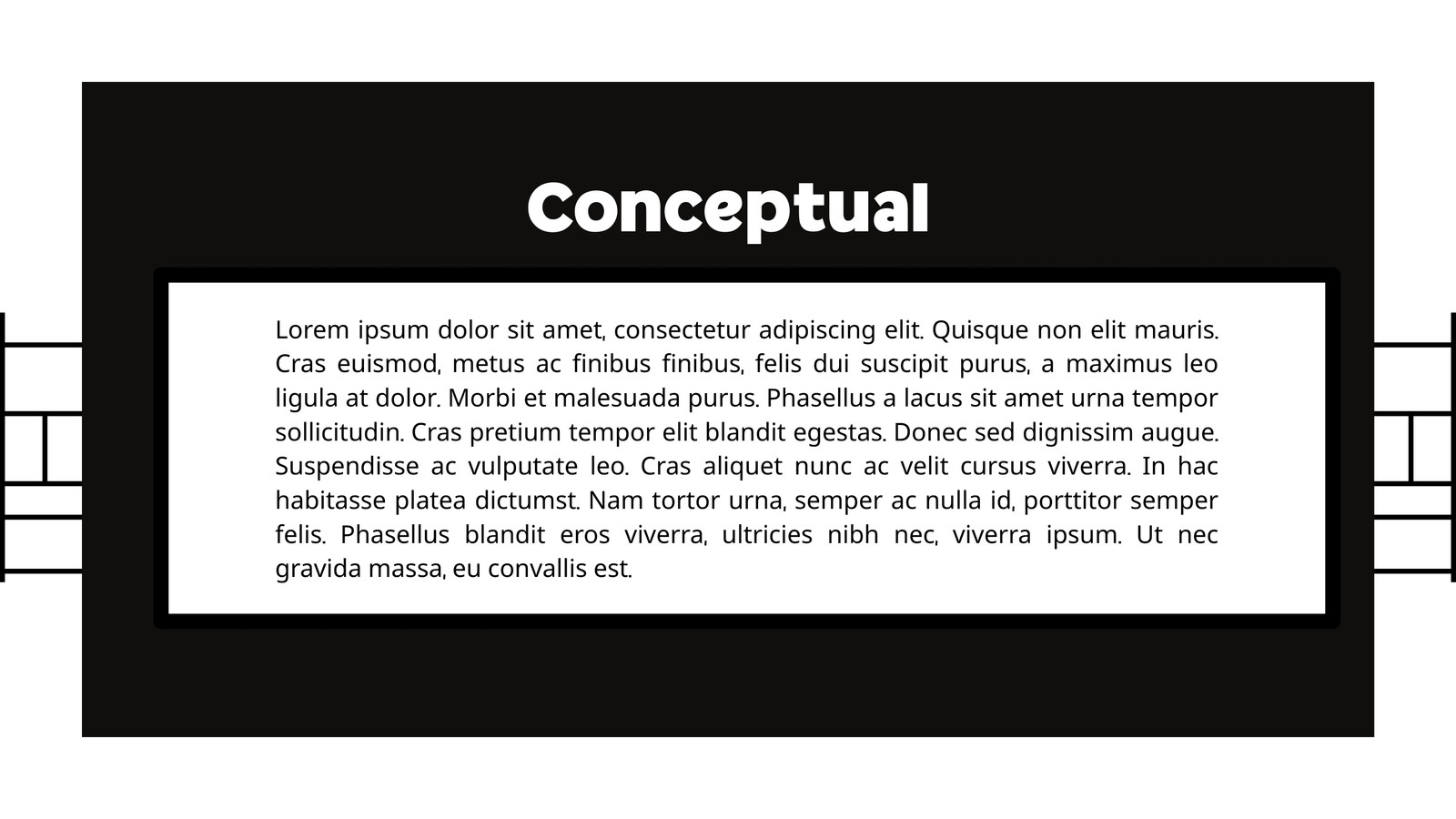 Conceptual

Lorem ipsum dolor sit amet, consectetur adipiscing elit. Quisque non elit mauris. Cras euismod, metus ac finibus finibus, felis dui suscipit purus, a maximus leo ligula at dolor. Morbi et malesuada purus. Phasellus a lacus sit amet urna tempor sollicitudin. Cras pretium tempor elit blandit egestas. Donec sed dignissim augue. Suspendisse ac vulputate leo. Cras aliquet nunc ac velit cursus viverra. In hac habitasse platea dictumst. Nam tortor urna, semper ac nulla id, porttitor semper felis. Phasellus blandit eros viverra, ultricies nibh nec, viverra ipsum. Ut nec gravida massa, eu convallis est.